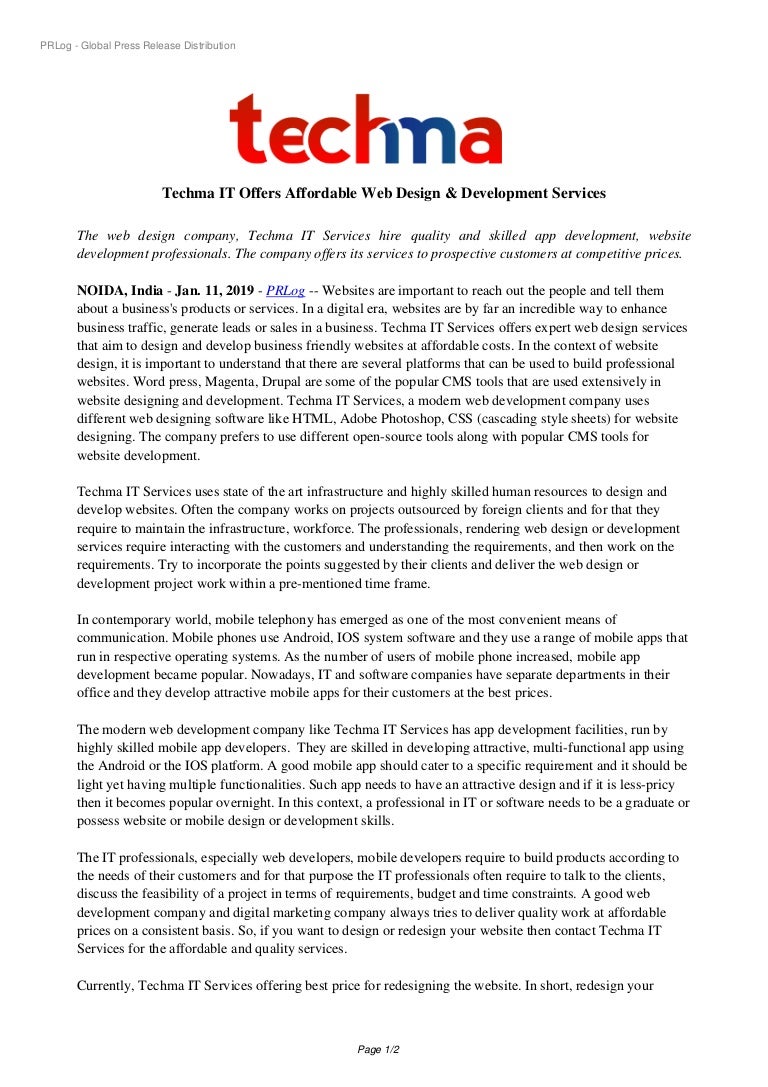 PRLog - Global Press Release Distribution

techma

Techma IT Offers Affordable Web Design & Development Services

The web design company, Techma IT Services hire quality and skilled app development, website development professionals. The company offers its services to prospective customers at competitive prices.

NOIDA, India - Jan. 11, 2019 - PRLog -- Websites are important to reach out the people and tell them about a business's products or services. In a digital era, websites are by far an incredible way to enhance business traffic, generate leads or sales in a business. Techma IT Services offers expert web design services that aim to design and develop business friendly websites at affordable costs. In the context of website design, it is important to understand that there are several platforms that can be used to build professional websites. Word press, Magenta, Drupal are some of the popular CMS tools that are used extensively in website designing and development. Techma IT Services, a modern web development company uses different web designing software like HTML, Adobe Photoshop, CSS (cascading style sheets) for website designing. The company prefers to use different open-source tools along with popular CMS tools for website development.

Techma IT Services uses state of the art infrastructure and highly skilled human resources to design and develop websites. Often the company works on projects outsourced by foreign clients and for that they require to maintain the infrastructure, workforce. The professionals, rendering web design or development services require interacting with the customers and understanding the requirements, and then work on the requirements. Try to incorporate the points suggested by their clients and deliver the web design or development project work within a pre-mentioned time frame.

In contemporary world, mobile telephony has emerged as one of the most convenient means of communication. Mobile phones use Android, IOS system software and they use a range of mobile apps that run in respective operating systems. As the number of users of mobile phone increased, mobile app development became popular. Nowadays, IT and software companies have separate departments in their office and they develop attractive mobile apps for their customers at the best prices.

The modern web development company like Techma IT Services has app development facilities, run by highly skilled mobile app developers. They are skilled in developing attractive, multi-functional app using the Android or the IOS platform. A good mobile app should cater to a specific requirement and it should be light yet having multiple functionalities. Such app needs to have an attractive design and if it is less-pricy then it becomes popular overnight. In this context, a professional in IT or software needs to be a graduate or possess website or mobile design or development skills.

The IT professionals, especially web developers, mobile developers require to build products according to the needs of their customers and for that purpose the IT professionals often require to talk to the clients, discuss the feasibility of a project in terms of requirements, budget and time constraints. A good web development company and digital marketing company always tries to deliver quality work at affordable prices on a consistent basis. So, if you want to design or redesign your website then contact Techma IT Services for the affordable and quality services.

Currently, Techma IT Services offering best price for redesigning the website. In short, redesign your

Page 1/2